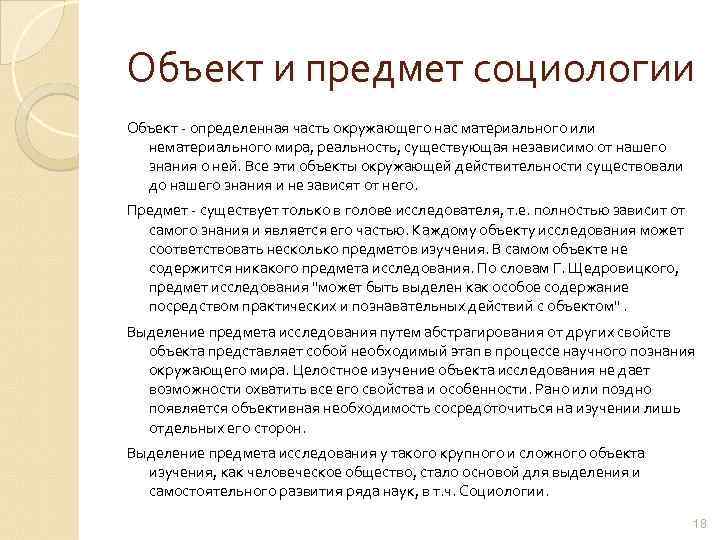 Объект и предмет социологии

Объект - определенная часть окружающего нас материального или нематериального мира, реальность, существующая независимо от нашего знания о ней. Все эти объекты окружающей действительности существовали до нашего знания и не зависят от него.

Предмет - существует только в голове исследователя, т.е. полностью зависит от самого знания и является его частью. Каждому объекту исследования может соответствовать несколько предметов изучения. В самом объекте не содержится никакого предмета исследования. По словам Г. Щедровицкого, предмет исследования "может быть выделен как особое содержание посредством практических и познавательных действий с объектом" .

Выделение предмета исследования путем абстрагирования от других свойств объекта представляет собой необходимый этап в процессе научного познания окружающего мира. Целостное изучение объекта исследования не дает возможности охватить все его свойства и особенности. Рано или поздно появляется объективная необходимость сосредоточиться на изучении лишь отдельных его сторон.

Выделение предмета исследования у такого крупного и сложного объекта изучения, как человеческое общество, стало основой для выделения и самостоятельного развития ряда наук, в т.ч. Социологии.

18